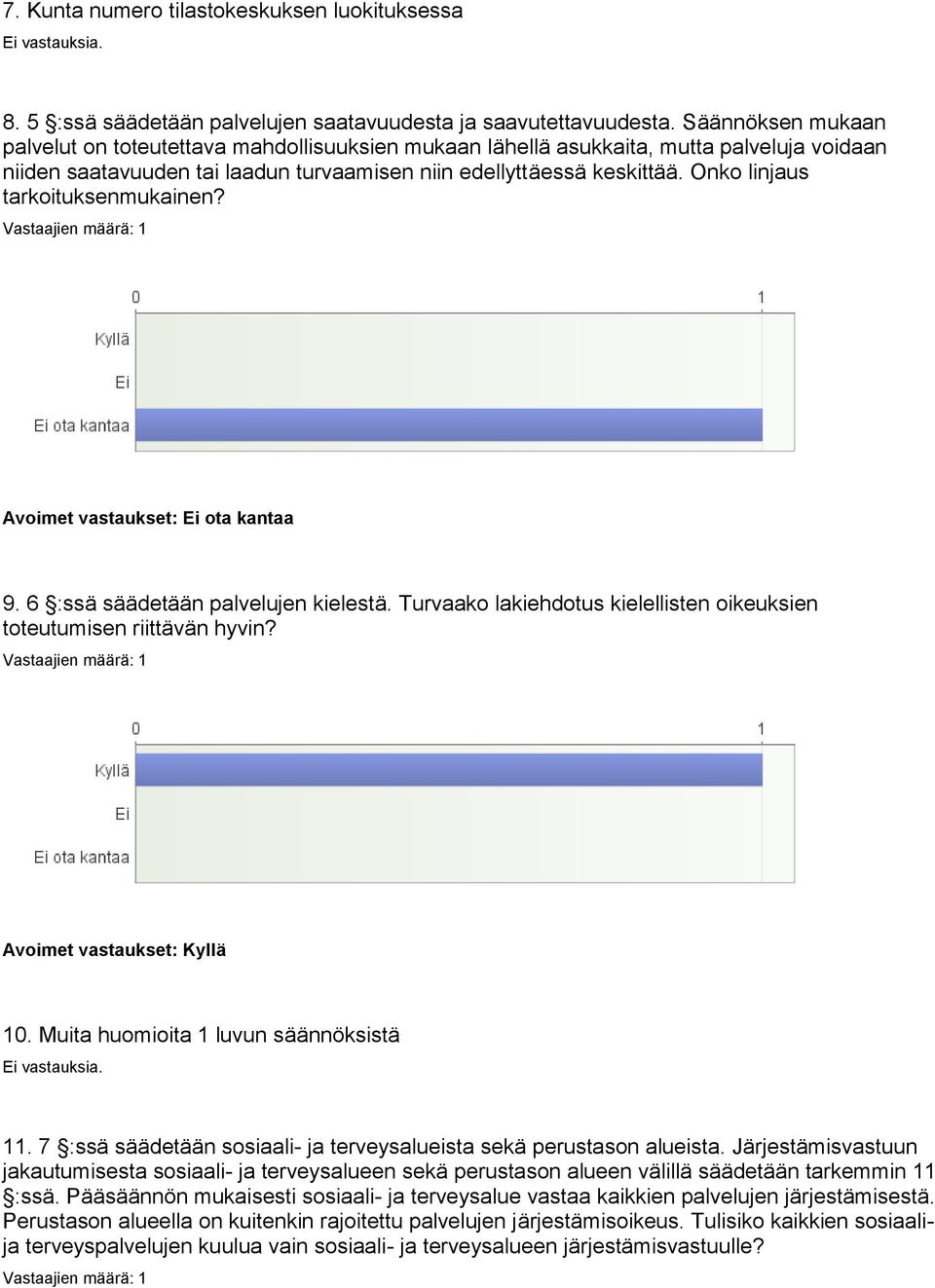 7. Kunta numero tilastokeskuksen luokituksessa

Ei vastauksia.

8. 5 §:ssä säädetään palvelujen saatavuudesta ja saavutettavuudesta. Säännöksen mukaan palvelut on toteutettava mahdollisuuksien mukaan lähellä asukkaita, mutta palveluja voidaan niiden saatavuuden tai laadun turvaamisen niin edellyttäessä keskittää. Onko linjaus tarkoituksenmukainen?

Vastaajien määrä: 1

0

1

Kyllä

Ei

Ei ota kantaa

Avoimet vastaukset: Ei ota kantaa

9. 6 §:ssä säädetään palvelujen kielestä. Turvaako lakiehdotus kielellisten oikeuksien toteutumisen riittävän hyvin?

Vastaajien määrä: 1

0

1

Kyllä

Ei

Ei ota kantaa

Avoimet vastaukset: Kyllä

10. Muita huomioita 1 luvun säännöksistä

Ei vastauksia.

11. 7 §:ssä säädetään sosiaali- ja terveysalueista sekä perustason alueista. Järjestämisvastuun jakautumisesta sosiaali- ja terveysalueen sekä perustason alueen välillä säädetään tarkemmin 11 §:ssä. Pääsäännön mukaisesti sosiaali- ja terveysalue vastaa kaikkien palvelujen järjestämisestä. Perustason alueella on kuitenkin rajoitettu palvelujen järjestämisoikeus. Tulisiko kaikkien sosiaali- ja terveyspalvelujen kuulua vain sosiaali- ja terveysalueen järjestämisvastuulle?

Vastaajien määrä: 1